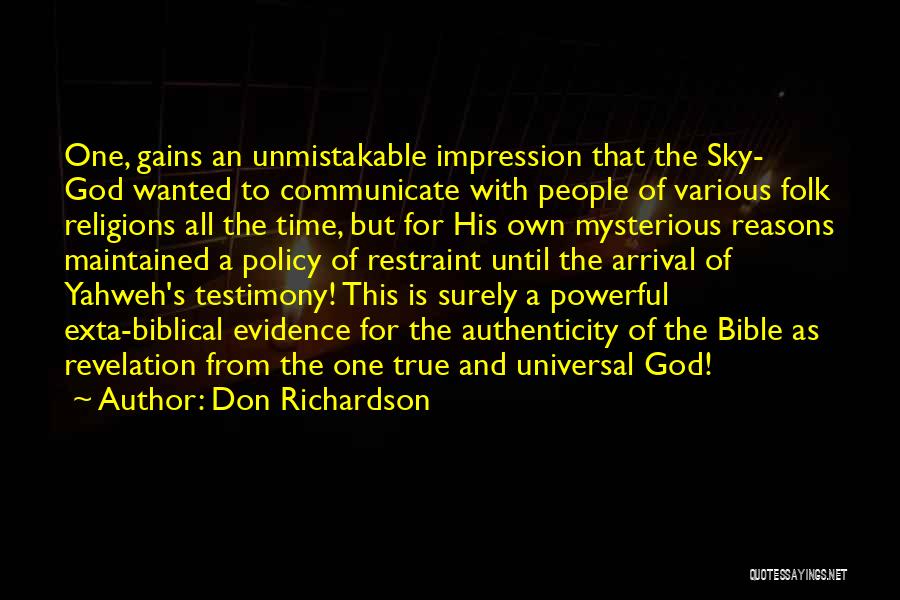 One, gains an unmistakable impression that the Sky-God wanted to communicate with people of various folk religions all the time, but for His own mysterious reasons maintained a policy of restraint until the arrival of Yahweh's testimony! This is surely a powerful exta-biblical evidence for the authenticity of the Bible as revelation from the one true and universal God!
~ Author: Don Richardson

QUOTESSAYINGS.NET